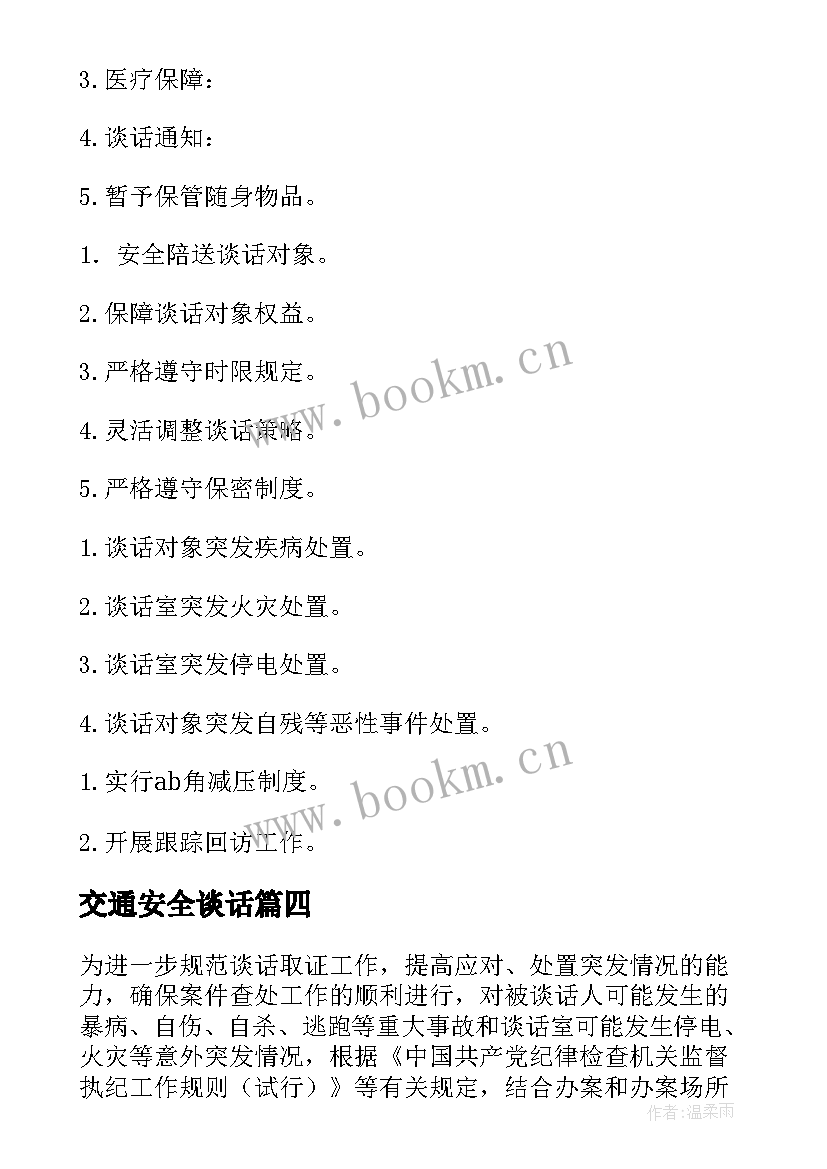 3. 医疗保障：

4. 谈话通知：

5. 暂予保管随身物品。

1. 安全陪送谈话对象。

2. 保障谈话对象权益。

3. 严格遵守时限规定。

4. 灵活调整谈话策略。

5. 严格遵守保密制度。

1. 谈话对象突发疾病处置。

2. 谈话室突发火灾处置。

3. 谈话室突发停电处置。

4. 谈话对象突发自残等恶性事件处置。

1. 实行ab角减压制度。

2. 开展跟踪回访工作。

www.bookm.cn

www.bookm.cn

交通安全谈话篇四

为进一步规范谈话取证工作，提高应对、处置突发情况的能力，确保案件查处工作的顺利进行，对被谈话人可能发生的暴病、自伤、自杀、逃跑等重大事故和谈话室可能发生停电、火灾等意外突发情况，根据《中国共产党纪律检查机关监督执纪工作规则（试行）》等有关规定，结合办案和办案场所

作者：温柔雨